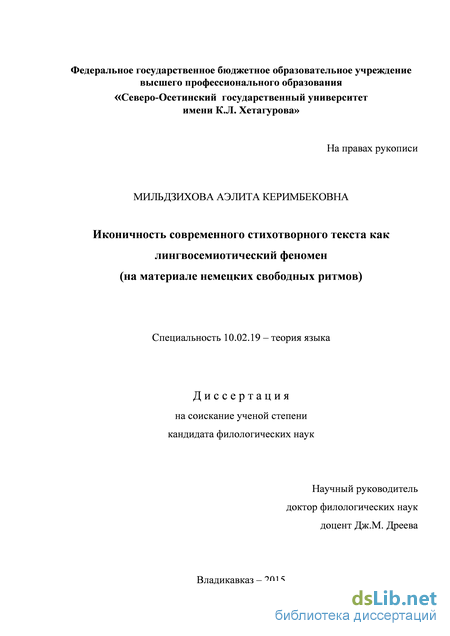 Федеральное государственное бюджетное образовательное учреждение высшего профессионального образования «Северо-Осетинский государственный университет имени К.Л. Хетагурова»

На правах рукописи

МИЛЬДЗИХОВА АЭЛИТА КЕРИМБЕКОВНА

Иконичность современного стихотворного текста как лингвосемиотический феномен (на материале немецких свободных ритмов)

Специальность 10.02.19 – теория языка

Диссертация
на соискание ученой степени
кандидата филологических наук

Научный руководитель
доктор филологических наук
доцент Дж.М. Дреева

Владикавказ – 2015

dsLib.net
библиотека диссертаций